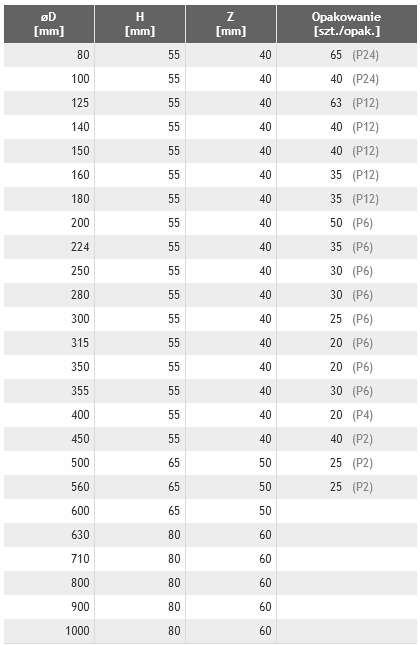 | øD [mm] | H [mm] | Z [mm] | Opakowanie [szt./opak.] |
|---|---|---|---|
| 80 | 55 | 40 | 65 (P24) |
| 100 | 55 | 40 | 40 (P24) |
| 125 | 55 | 40 | 63 (P12) |
| 140 | 55 | 40 | 40 (P12) |
| 150 | 55 | 40 | 40 (P12) |
| 160 | 55 | 40 | 35 (P12) |
| 180 | 55 | 40 | 35 (P12) |
| 200 | 55 | 40 | 50 (P6) |
| 224 | 55 | 40 | 35 (P6) |
| 250 | 55 | 40 | 30 (P6) |
| 280 | 55 | 40 | 30 (P6) |
| 300 | 55 | 40 | 25 (P6) |
| 315 | 55 | 40 | 20 (P6) |
| 350 | 55 | 40 | 20 (P6) |
| 355 | 55 | 40 | 30 (P6) |
| 400 | 55 | 40 | 20 (P4) |
| 450 | 55 | 40 | 40 (P2) |
| 500 | 65 | 50 | 25 (P2) |
| 560 | 65 | 50 | 25 (P2) |
| 600 | 65 | 50 | |
| 630 | 80 | 60 | |
| 710 | 80 | 60 | |
| 800 | 80 | 60 | |
| 900 | 80 | 60 | |
| 1000 | 80 | 60 | |